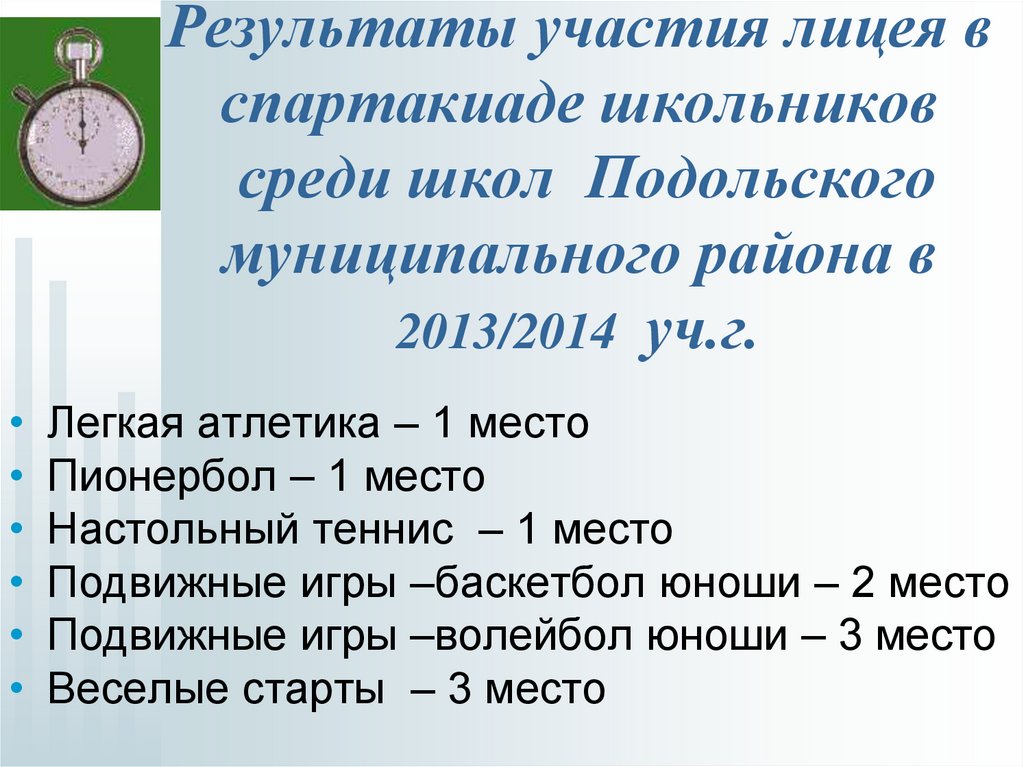 Результаты участия лицея в спартакиаде школьников среди школ Подольского муниципального района в 2013/2014 уч.г.

• Легкая атлетика – 1 место
• Пионербол – 1 место
• Настольный теннис – 1 место
• Подвижные игры –баскетбол юноши – 2 место
• Подвижные игры –волейбол юноши – 3 место
• Веселые старты – 3 место